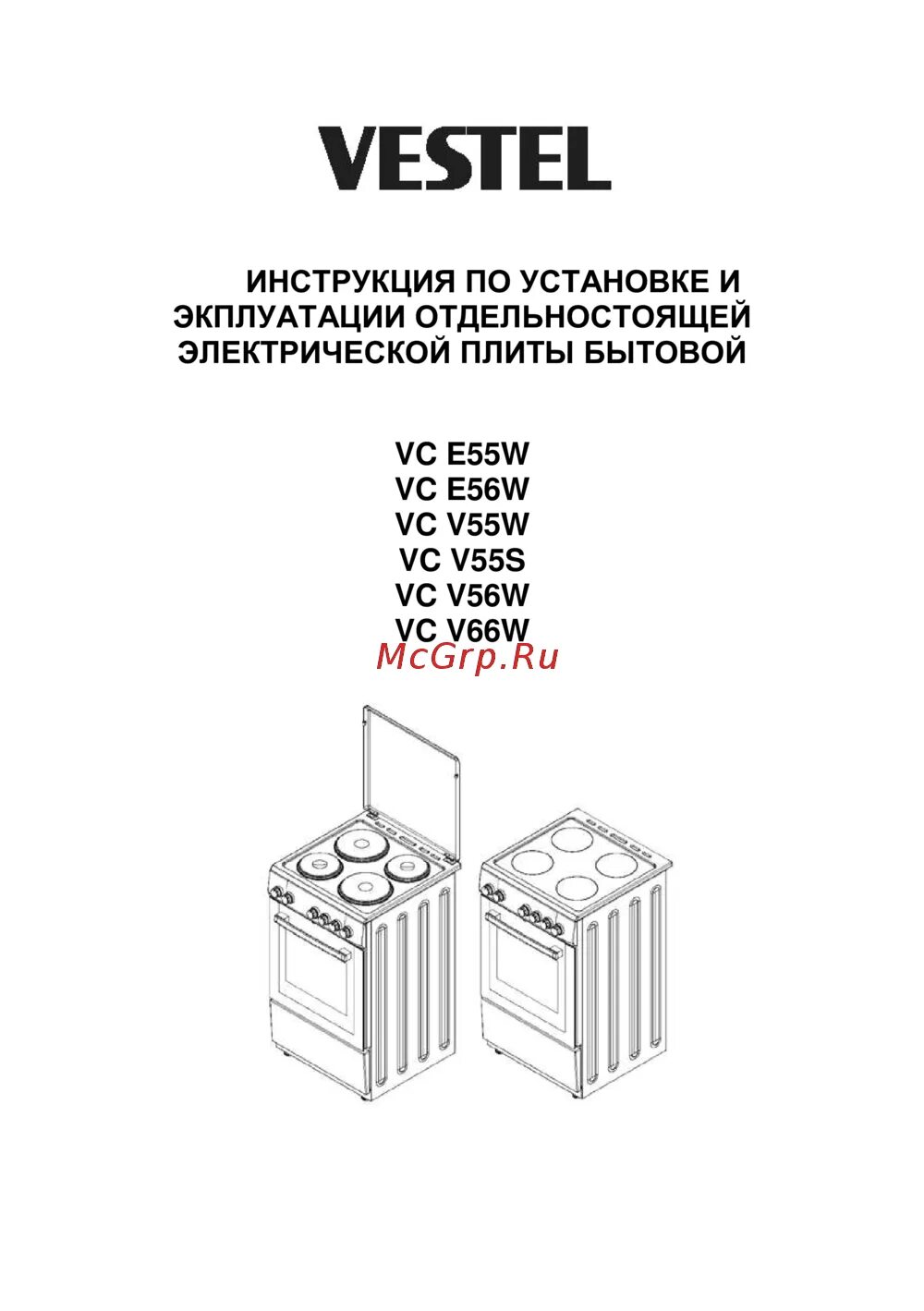 VESTEL

ИНСТРУКЦИЯ ПО УСТАНОВКЕ И ЭКПЛУАТАЦИИ ОТДЕЛЬНОСТОЯЩЕЙ ЭЛЕКТРИЧЕСКОЙ ПЛИТЫ БЫТОВОЙ

VC E55W
VC E56W
VC V55W
VC V55S
VC V56W
VC V66W

McGrp.Ru